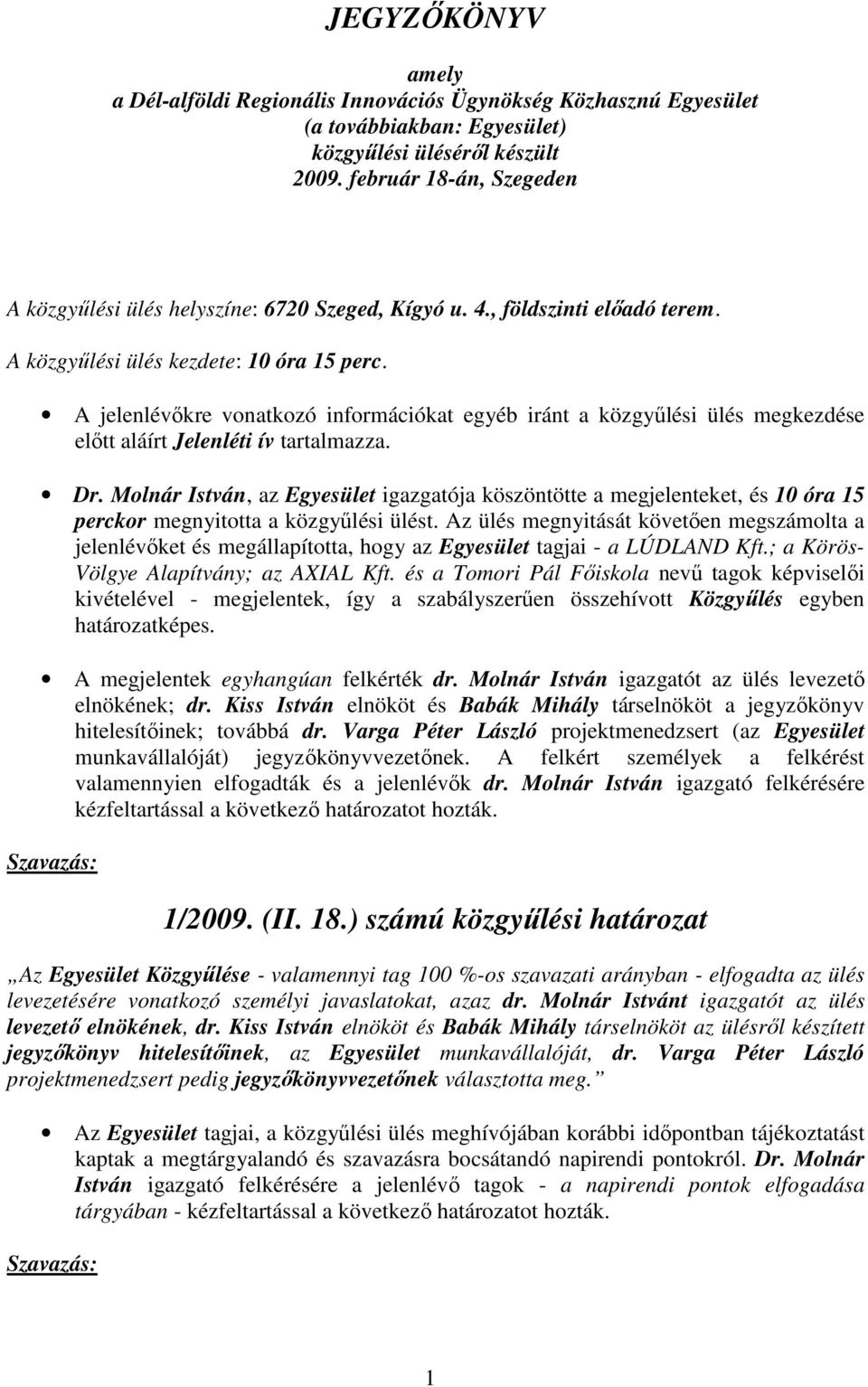 JEGYZŐKÖNYV

amely
a Dél-alföldi Regionális Innovációs Ügynökség Közhasznú Egyesület
(a továbbiakban: Egyesület)
közgyűlési üléséről készült
2009. február 18-án, Szegeden

A közgyűlési ülés helyszíne: 6720 Szeged, Kígyó u. 4., földszinti előadó terem.

A közgyűlési ülés kezdete: 10 óra 15 perc.

• A jelenlévőkre vonatkozó információkat egyéb iránt a közgyűlési ülés megkezdése előtt aláírt Jelenléti ív tartalmazza.

• Dr. Molnár István, az Egyesület igazgatója köszöntötte a megjelenteket, és 10 óra 15 perckor megnyitotta a közgyűlési ülést. Az ülés megnyitását követően megszámolta a jelenlévőket és megállapította, hogy az Egyesület tagjai - a LÚDLAND Kft.; a Körös-Völgye Alapítvány; az AXIAL Kft. és a Tomori Pál Főiskola nevű tagok képviselői kivételével - megjelentek, így a szabályszerűen összehívott Közgyűlés egyben határozatképes.

• A megjelentek egyhangúan felkérték dr. Molnár István igazgatót az ülés levezető elnökének; dr. Kiss István elnököt és Babák Mihály társelnököt a jegyzőkönyv hitelesítőinek; továbbá dr. Varga Péter László projektmenedzsert (az Egyesület munkavállalóját) jegyzőkönyvvezetőnek. A felkért személyek a felkérést valamennyien elfogadták és a jelenlévők dr. Molnár István igazgató felkérésére kézfeltartással a következő határozatot hozták.

Szavazás:

1/2009. (II. 18.) számú közgyűlési határozat

„Az Egyesület Közgyűlése - valamennyi tag 100 %-os szavazati arányban - elfogadta az ülés levezetésére vonatkozó személyi javaslatokat, azaz dr. Molnár Istvánt igazgatót az ülés levezető elnökének, dr. Kiss István elnököt és Babák Mihály társelnököt az ülésről készített jegyzőkönyv hitelesítőinek, az Egyesület munkavállalóját, dr. Varga Péter László projektmenedzsert pedig jegyzőkönyvvezetőnek választotta meg.”

• Az Egyesület tagjai, a közgyűlési ülés meghívójában korábbi időpontban tájékoztatást kaptak a megtárgyalandó és szavazásra bocsátandó napirendi pontokról. Dr. Molnár István igazgató felkérésére a jelenlévő tagok - a napirendi pontok elfogadása tárgyában - kézfeltartással a következő határozatot hozták.

Szavazás:

1